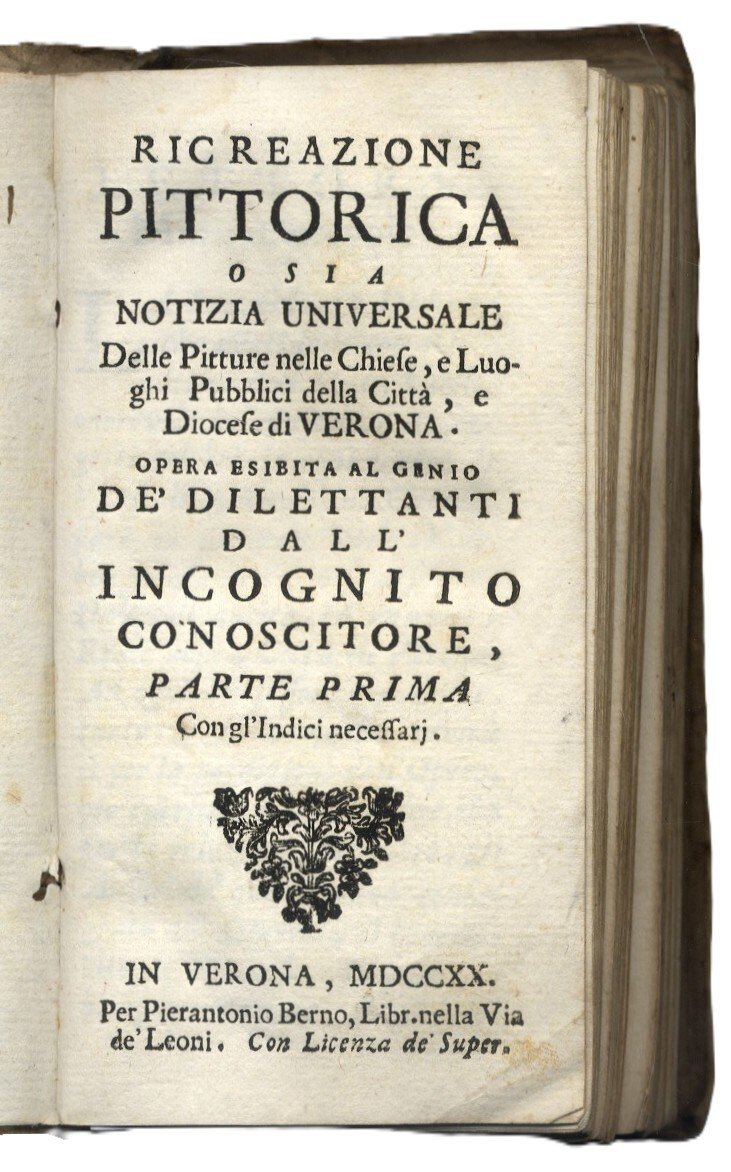 RICREAZIONE
PITTORICA
O SIA
NOTIZIA UNIVERSALE
Delle Pitture nelle Chiese, e Luoghi Pubblici della Città, e Diocese di VERONA.
OPERA ESIBITA AL GENIO
DE' DILETTANTI
DALL'
INCOGNITO
CONOSCITORE,
PARTE PRIMA
Con gl'Indici necessarj.

IN VERONA, MDCCXX.
Per Pierantonio Berno, Libr. nella Via de' Leoni. Con Licenza de' Super.